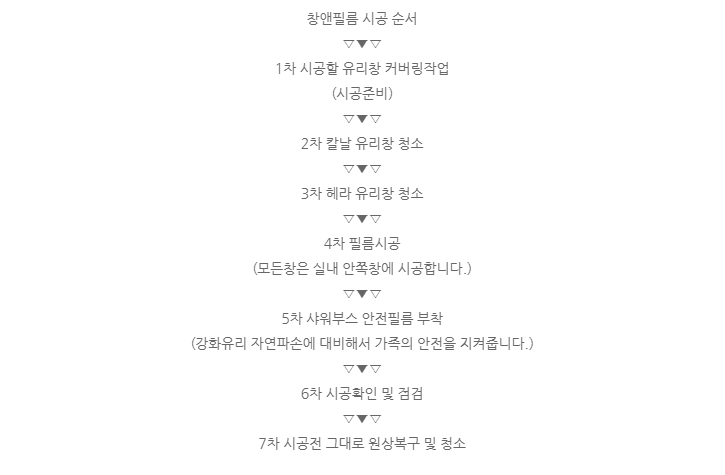 창앤필름 시공 순서

▽▼▽

1차 시공할 유리창 커버링작업

(시공준비)

▽▼▽

2차 칼날 유리창 청소

▽▼▽

3차 헤라 유리창 청소

▽▼▽

4차 필름시공

(모든창은 실내 안쪽창에 시공합니다.)

▽▼▽

5차 샤워부스 안전필름 부착

(강화유리 자연파손에 대비해서 가족의 안전을 지켜줍니다.)

▽▼▽

6차 시공확인 및 검검

▽▼▽

7차 시공전 그대로 원상복구 및 청소